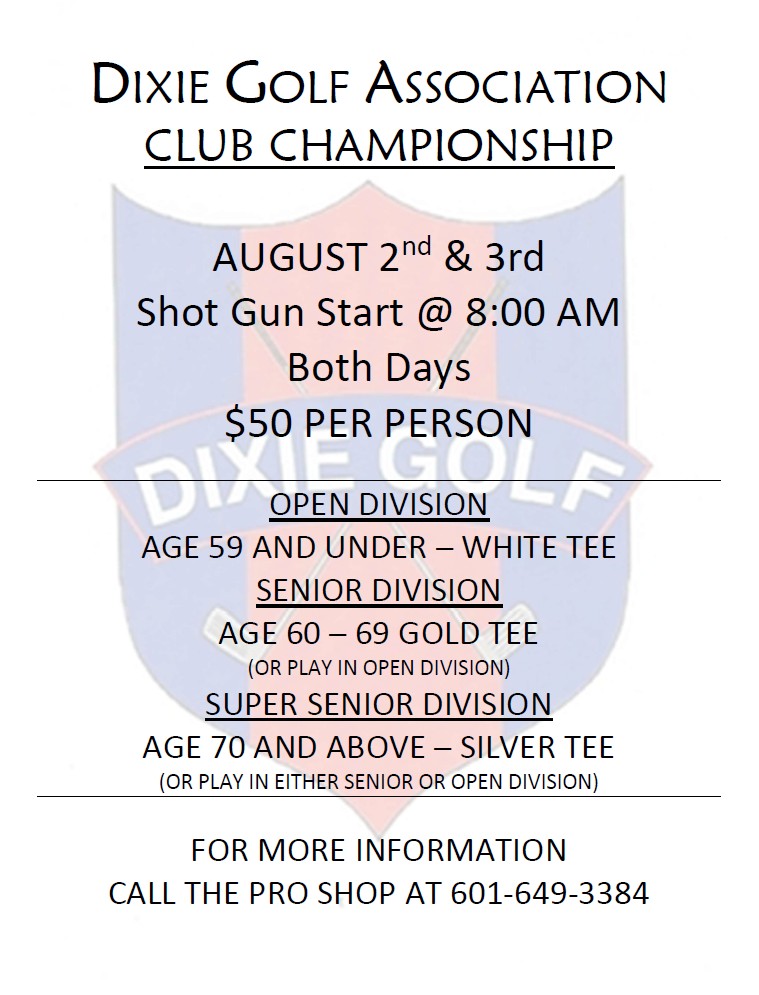 DIXIE GOLF ASSOCIATION
CLUB CHAMPIONSHIP

AUGUST 2nd & 3rd
Shot Gun Start @ 8:00 AM
Both Days
$50 PER PERSON

OPEN DIVISION
AGE 59 AND UNDER – WHITE TEE
SENIOR DIVISION
AGE 60 – 69 GOLD TEE
(OR PLAY IN OPEN DIVISION)
SUPER SENIOR DIVISION
AGE 70 AND ABOVE – SILVER TEE
(OR PLAY IN EITHER SENIOR OR OPEN DIVISION)

FOR MORE INFORMATION
CALL THE PRO SHOP AT 601-649-3384

DIXIE GOLF